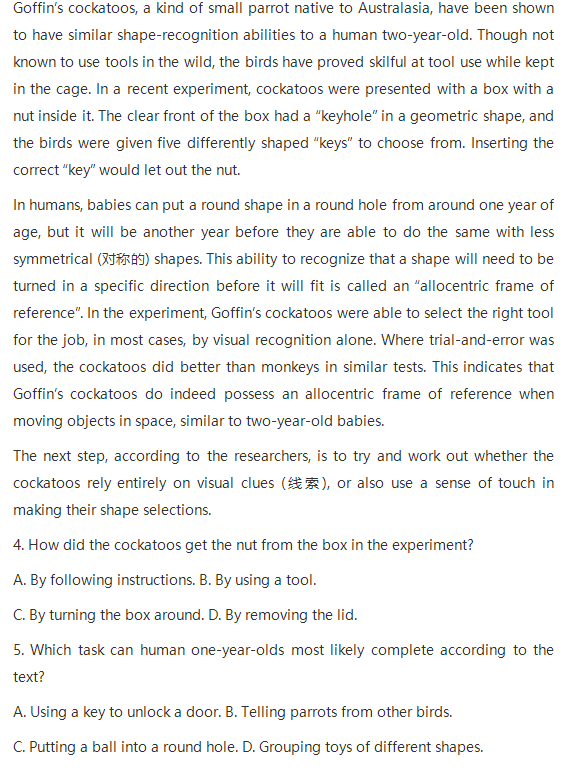 Goffin's cockatoos, a kind of small parrot native to Australasia, have been shown to have similar shape-recognition abilities to a human two-year-old. Though not known to use tools in the wild, the birds have proved skilful at tool use while kept in the cage. In a recent experiment, cockatoos were presented with a box with a nut inside it. The clear front of the box had a "keyhole" in a geometric shape, and the birds were given five differently shaped "keys" to choose from. Inserting the correct "key" would let out the nut.

In humans, babies can put a round shape in a round hole from around one year of age, but it will be another year before they are able to do the same with less symmetrical (对称的) shapes. This ability to recognize that a shape will need to be turned in a specific direction before it will fit is called an "allocentric frame of reference". In the experiment, Goffin's cockatoos were able to select the right tool for the job, in most cases, by visual recognition alone. Where trial-and-error was used, the cockatoos did better than monkeys in similar tests. This indicates that Goffin's cockatoos do indeed possess an allocentric frame of reference when moving objects in space, similar to two-year-old babies.

The next step, according to the researchers, is to try and work out whether the cockatoos rely entirely on visual clues (线索), or also use a sense of touch in making their shape selections.

4. How did the cockatoos get the nut from the box in the experiment?

A. By following instructions. B. By using a tool.

C. By turning the box around. D. By removing the lid.

5. Which task can human one-year-olds most likely complete according to the text?

A. Using a key to unlock a door. B. Telling parrots from other birds.

C. Putting a ball into a round hole. D. Grouping toys of different shapes.